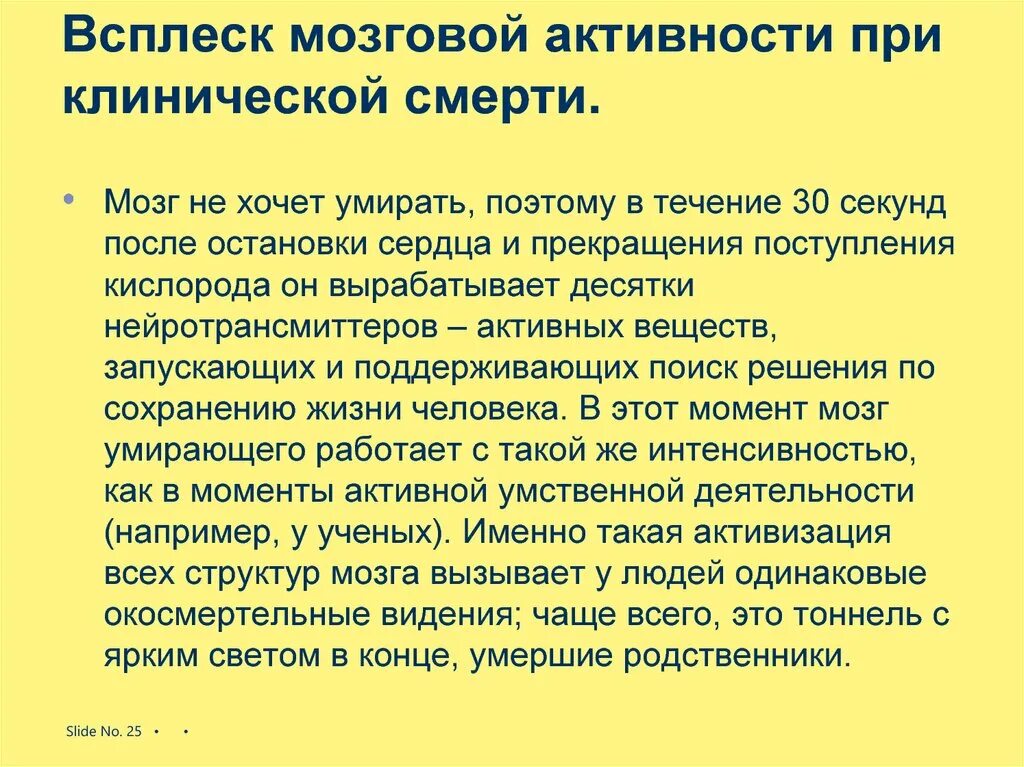 Всплеск мозговой активности при клинической смерти.

• Мозг не хочет умирать, поэтому в течение 30 секунд после остановки сердца и прекращения поступления кислорода он вырабатывает десятки нейротрансмиттеров – активных веществ, запускающих и поддерживающих поиск решения по сохранению жизни человека. В этот момент мозг умирающего работает с такой же интенсивностью, как в моменты активной умственной деятельности (например, у ученых). Именно такая активизация всех структур мозга вызывает у людей одинаковые окосмертельные видения; чаще всего, это тоннель с ярким светом в конце, умершие родственники.

Slide No. 25 • •